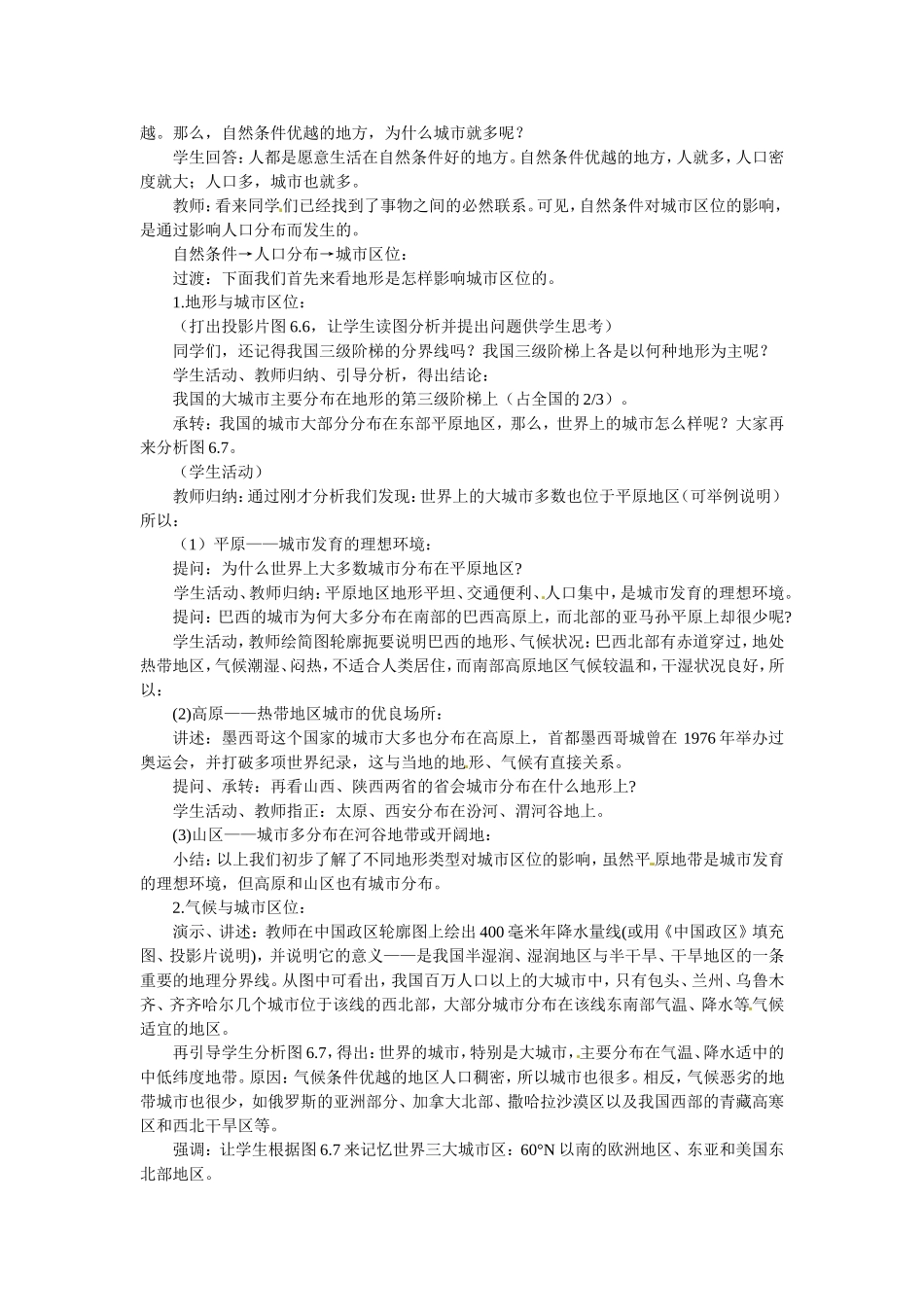 越。那么，自然条件优越的地方，为什么城市就多呢？

学生回答：人都是愿意生活在自然条件好的地方。自然条件优越的地方，人就多，人口密度就大；人口多，城市也就多。

教师：看来同学们已经找到了事物之间的必然联系。可见，自然条件对城市区位的影响，是通过影响人口分布而发生的。

自然条件→人口分布→城市区位：

过渡：下面我们首先来看地形是怎样影响城市区位的。

1.地形与城市区位：

（打出投影片图 6.6，让学生读图分析并提出问题供学生思考）

同学们，还记得我国三级阶梯的分界线吗？我国三级阶梯上各是以何种地形为主呢？

学生活动、教师归纳、引导分析，得出结论：

我国的大城市主要分布在地形的第三级阶梯上（占全国的 2/3）。

承转：我国的城市大部分分布在东部平原地区，那么，世界上的城市怎么样呢？大家再来分析图 6.7。

（学生活动）

教师归纳：通过刚才分析我们发现：世界上的大城市多数也位于平原地区（可举例说明）所以：

（1）平原——城市发育的理想环境：

提问：为什么世界上大多数城市分布在平原地区?

学生活动、教师归纳：平原地区地形平坦、交通便利、人口集中，是城市发育的理想环境。

提问：巴西的城市为何大多分布在南部的巴西高原上，而北部的亚马孙平原上却很少呢?

学生活动，教师绘简图轮廓扼要说明巴西的地形、气候状况：巴西北部有赤道穿过，地处热带地区，气候潮湿、闷热，不适合人类居住，而南部高原地区气候较温和，干湿状况良好，所以：

(2)高原——热带地区城市的优良场所：

讲述：墨西哥这个国家的城市大多也分布在高原上，首都墨西哥城曾在 1976 年举办过奥运会，并打破多项世界纪录，这与当地的地形、气候有直接关系。

提问、承转：再看山西、陕西两省的省会城市分布在什么地形上?

学生活动、教师指正：太原、西安分布在汾河、渭河谷地上。

(3)山区——城市多分布在河谷地带或开阔地：

小结：以上我们初步了解了不同地形类型对城市区位的影响，虽然平原地带是城市发育的理想环境，但高原和山区也有城市分布。

2.气候与城市区位：

演示、讲述：教师在中国政区轮廓图上绘出 400 毫米年降水量线(或用《中国政区》填充图、投影片说明)，并说明它的意义——是我国半湿润、湿润地区与半干旱、干旱地区的一条重要的地理分界线。从图中可看出，我国百万人口以上的大城市中，只有包头、兰州、乌鲁木齐、齐齐哈尔几个城市位于该线的西北部，大部分城市分布在该线东南部气温、降水等气候适宜的地区。

再引导学生分析图 6.7，得出：世界的城市，特别是大城市，主要分布在气温、降水适中的中低纬度地带。原因：气候条件优越的地区人口稠密，所以城市也很多。相反，气候恶劣的地带城市也很少，如俄罗斯的亚洲部分、加拿大北部、撒哈拉沙漠区以及我国西部的青藏高寒区和西北干旱区等。

强调：让学生根据图 6.7 来记忆世界三大城市区：60°N 以南的欧洲地区、东亚和美国东北部地区。